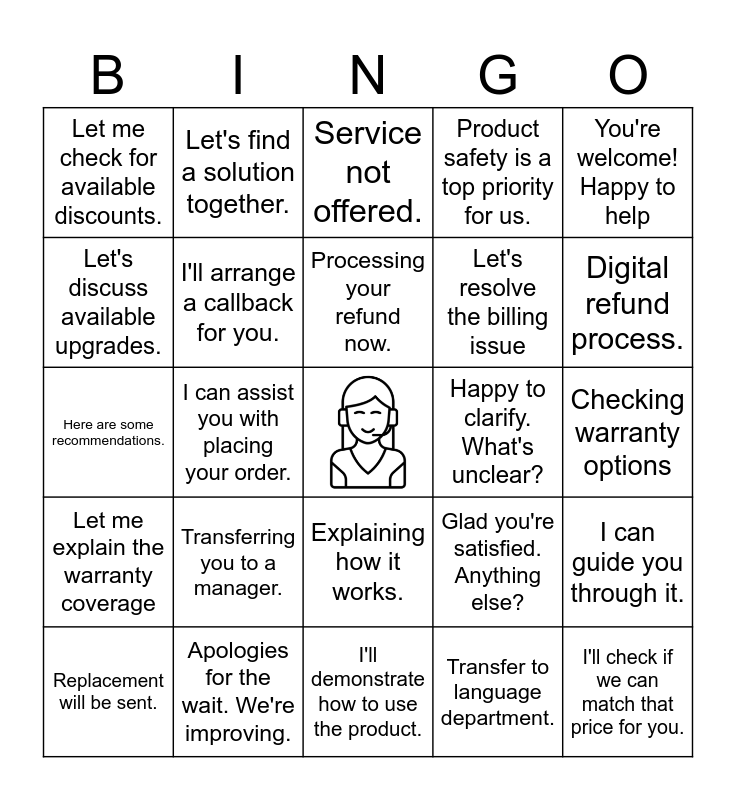 | B | I | N | G | O |
|---|---|---|---|---|
| Let me check for available discounts. | Let's find a solution together. | Service not offered. | Product safety is a top priority for us. | You're welcome! Happy to help |
| Let's discuss available upgrades. | I'll arrange a callback for you. | Processing your refund now. | Let's resolve the billing issue | Digital refund process. |
| Here are some recommendations. | I can assist you with placing your order. | | Happy to clarify. What's unclear? | Checking warranty options |
| Let me explain the warranty coverage | Transferring you to a manager. | Explaining how it works. | Glad you're satisfied. Anything else? | I can guide you through it. |
| Replacement will be sent. | Apologies for the wait. We're improving. | I'll demonstrate how to use the product. | Transfer to language department. | I'll check if we can match that price for you. |